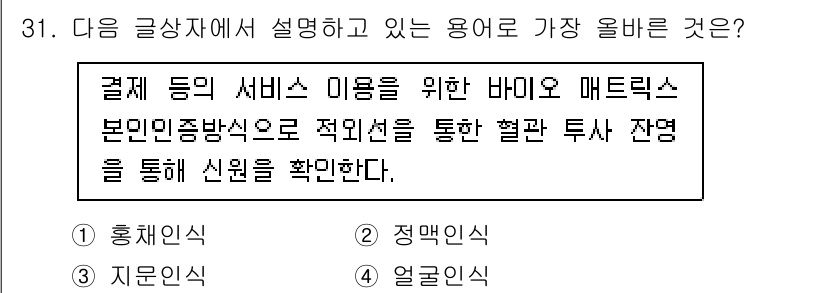 31. 다음 글상자에서 설명하고 있는 용어로 가장 올바른 것은?

결제 등의 서비스 이용을 위한 바이오 매트릭스 본인인증방식으로 적외선을 통한 혈관 투사 잔영을 통해 신원을 확인한다.

① 홍채인식
② 정맥인식
③ 지문인식
④ 얼굴인식